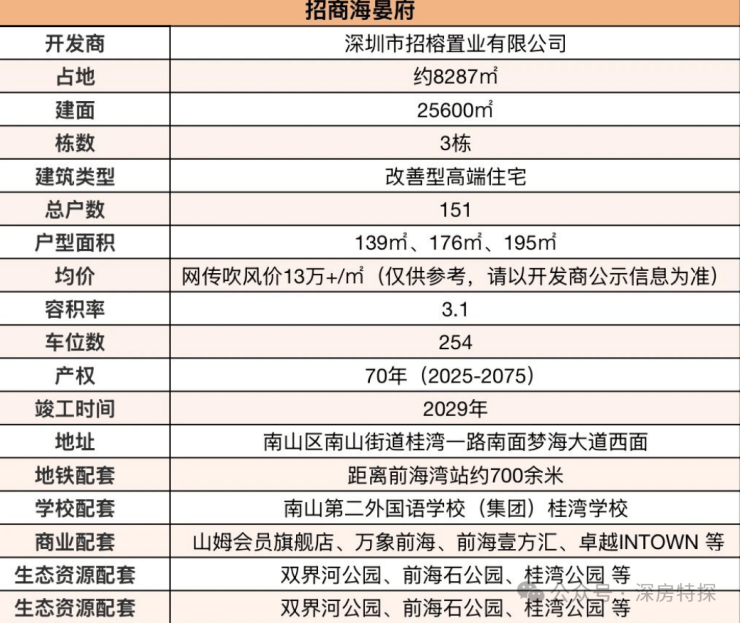 | 招商海晏府 | |
|---|---|
| 开发商 | 深圳市招榕置业有限公司 |
| 占地 | 约8287㎡ |
| 建面 | 25600㎡ |
| 栋数 | 3栋 |
| 建筑类型 | 改善型高端住宅 |
| 总户数 | 151 |
| 户型面积 | 139㎡、176㎡、195㎡ |
| 均价 | 网传吹风价13万+/㎡（仅供参考，请以开发商公示信息为准） |
| 容积率 | 3.1 |
| 车位数 | 254 |
| 产权 | 70年（2025-2075） |
| 竣工时间 | 2029年 |
| 地址 | 南山区南山街道桂湾一路南面梦海大道西面 |
| 地铁配套 | 距离前海湾站约700余米 |
| 学校配套 | 南山第二外国语学校（集团）桂湾学校 |
| 商业配套 | 山姆会员旗舰店、万象前海、前海壹方汇、卓越INTOWN 等 |
| 生态资源配套 | 双界河公园、前海石公园、桂湾公园 等 |
| 生态资源配套 | 双界河公园、前海石公园、桂湾公园 等 |

公众号：深房特探